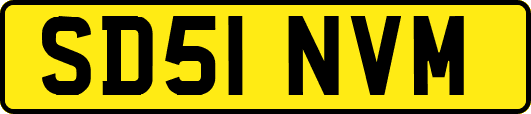 SD51 NVM